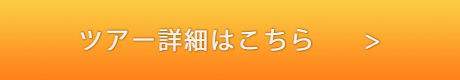 ツアー詳細はこちら >